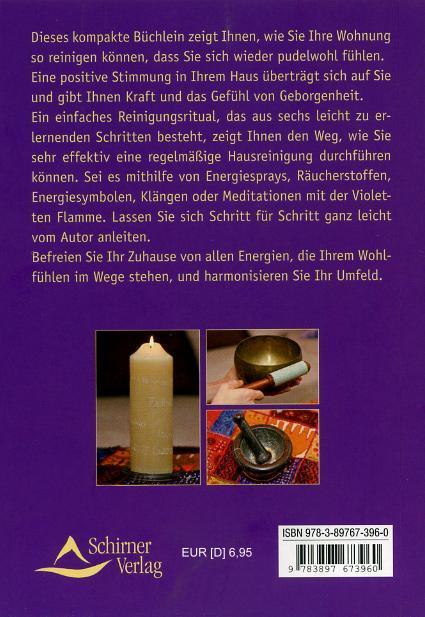 Dieses kompakte Büchlein zeigt Ihnen, wie Sie Ihre Wohnung so reinigen können, dass Sie sich wieder pudelwohl fühlen. Eine positive Stimmung in Ihrem Haus überträgt sich auf Sie und gibt Ihnen Kraft und das Gefühl von Geborgenheit. Ein einfaches Reinigungsritual, das aus sechs leicht zu erlernenden Schritten besteht, zeigt Ihnen den Weg, wie Sie sehr effektiv eine regelmäßige Hausreinigung durchführen können. Sei es mithilfe von Energiesprays, Räucherstoffen, Energiesymbolen, Klängen oder Meditationen mit der Violetten Flamme. Lassen Sie sich Schritt für Schritt ganz leicht vom Autor anleiten. Befreien Sie Ihr Zuhause von allen Energien, die Ihrem Wohlfühlen im Wege stehen, und harmonisieren Sie Ihr Umfeld.

Schirner Verlag

EUR [D] 6,95

ISBN 978-3-89767-396-0

9 783897 673960